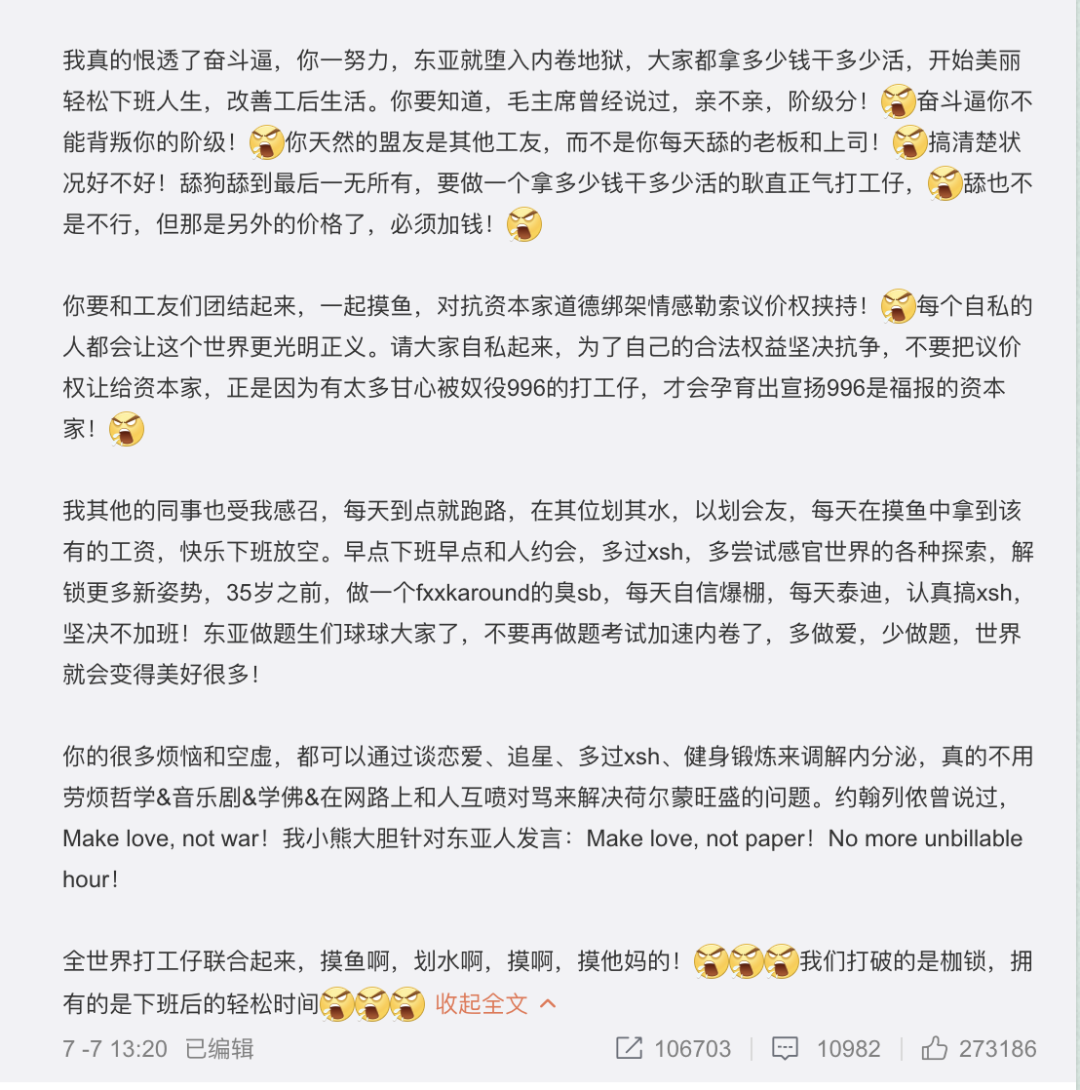 我真的恨透了奋斗逼，你一努力，东亚就堕入内卷地狱，大家都拿多少钱干多少活，开始美丽轻松下班人生，改善工后生活。你要知道，毛主席曾经说过，亲不亲，阶级分！奋斗逼你不能背叛你的阶级！你天然的盟友是其他工友，而不是你每天舔的老板和上司！搞清楚状况好不好！舔狗舔到最后一无所有，要做一个拿多少钱干多少活的耿直正气打工仔，舔也不是不行，但那是另外的价格了，必须加钱！

你要和工友们团结起来，一起摸鱼，对抗资本家道德绑架情感勒索议价权挟持！每个自私的人都会让这个世界更光明正义。请大家自私起来，为了自己的合法权益坚决抗争，不要把议价权让给资本家，正是因为有太多甘心被奴役996的打工仔，才会孕育出宣扬996是福报的资本家！

我其他的同事也受我感召，每天到点就跑路，在其位划其水，以划会友，每天在摸鱼中拿到该有的工资，快乐下班放空。早点下班早点和人约会，多过xsh，多尝试感官世界的各种探索，解锁更多新姿势，35岁之前，做一个fxxkaround的臭sb，每天自信爆棚，每天泰迪，认真搞xsh，坚决不加班！东亚做题生们球球大家了，不要再做题考试加速内卷了，多做爱，少做题，世界就会变得美好很多！

你的很多烦恼和空虚，都可以通过谈恋爱、追星、多过xsh、健身锻炼来调解内分泌，真的不用劳烦哲学&音乐剧&学佛&在网路上和人互喷对骂来解决荷尔蒙旺盛的问题。约翰列侬曾说过，Make love, not war！我小熊大胆针对东亚人发言：Make love, not paper！No more unbillable hour！

全世界打工仔联合起来，摸鱼啊，划水啊，摸啊，摸他妈的！我们打破的是枷锁，拥有的是下班后的轻松时间 收起全文

7 -7 13:20 已编辑 106703 10982 273186